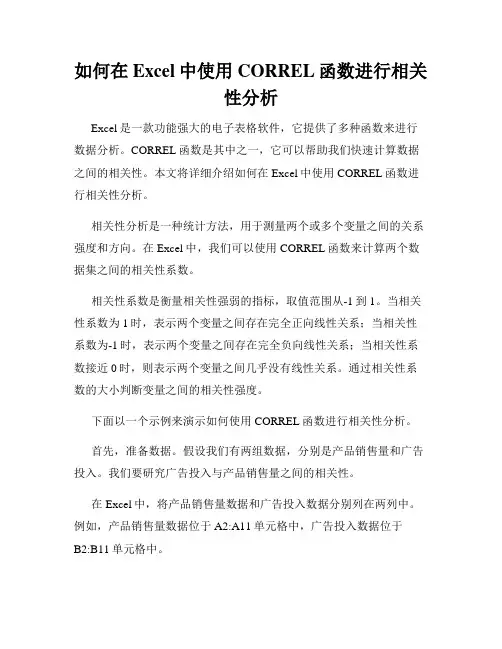 如何在 Excel 中使用 CORREL 函数进行相关性分析

Excel 是一款功能强大的电子表格软件，它提供了多种函数来进行数据分析。CORREL 函数是其中之一，它可以帮助我们快速计算数据之间的相关性。本文将详细介绍如何在 Excel 中使用 CORREL 函数进行相关性分析。

相关性分析是一种统计方法，用于测量两个或多个变量之间的关系强度和方向。在 Excel 中，我们可以使用 CORREL 函数来计算两个数据集之间的相关性系数。

相关性系数是衡量相关性强弱的指标，取值范围从-1 到 1。当相关性系数为 1 时，表示两个变量之间存在完全正向线性关系；当相关性系数为-1 时，表示两个变量之间存在完全负向线性关系；当相关性系数接近 0 时，则表示两个变量之间几乎没有线性关系。通过相关性系数的大小判断变量之间的相关性强度。

下面以一个示例来演示如何使用 CORREL 函数进行相关性分析。

首先，准备数据。假设我们有两组数据，分别是产品销售量和广告投入。我们要研究广告投入与产品销售量之间的相关性。

在 Excel 中，将产品销售量数据和广告投入数据分别列在两列中。例如，产品销售量数据位于 A2:A11 单元格中，广告投入数据位于 B2:B11 单元格中。